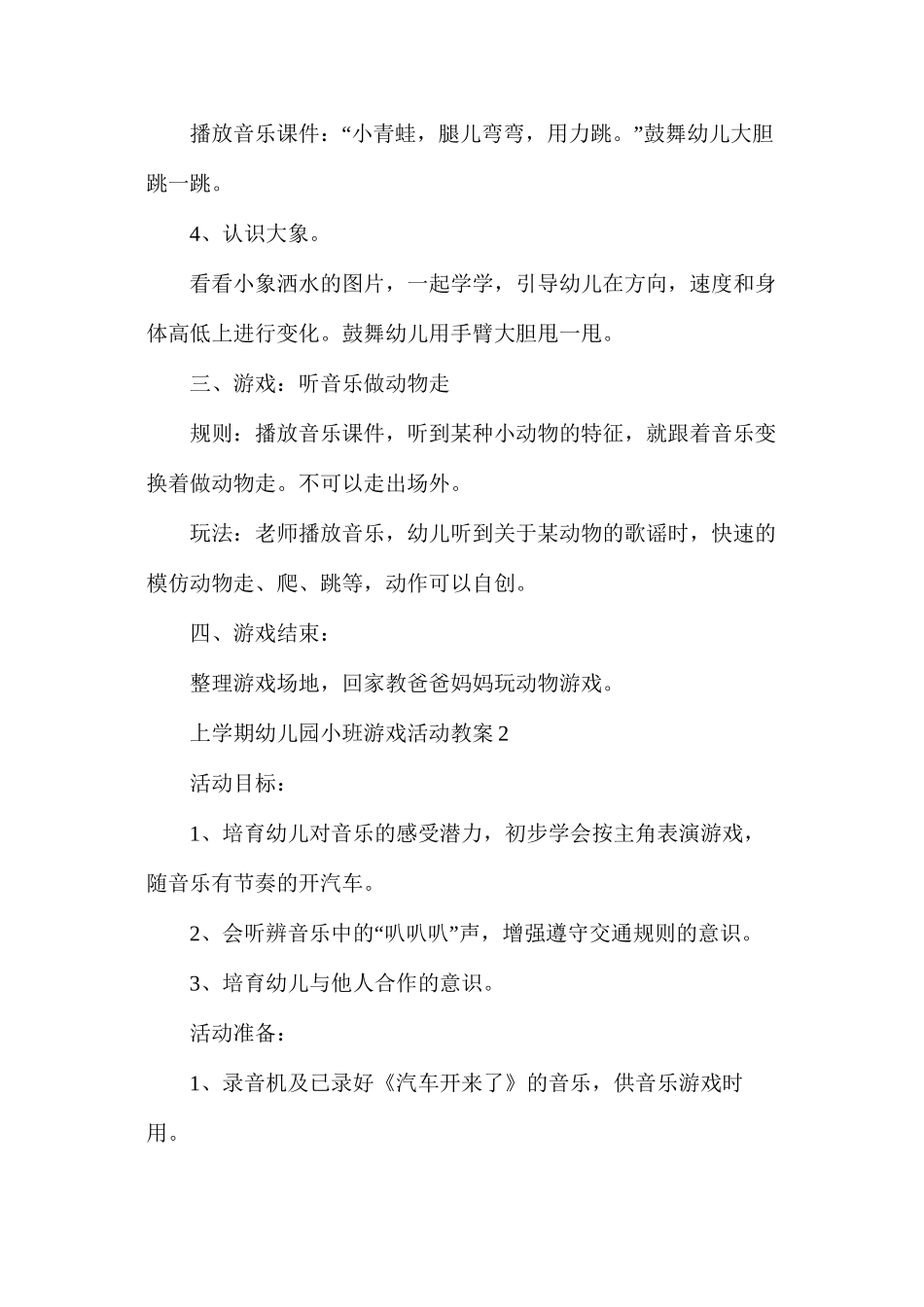 播放音乐课件：“小青蛙，腿儿弯弯，用力跳。”鼓舞幼儿大胆跳一跳。

4、认识大象。

看看小象洒水的图片，一起学学，引导幼儿在方向，速度和身体高低上进行变化。鼓舞幼儿用手臂大胆甩一甩。

三、游戏：听音乐做动物走

规则：播放音乐课件，听到某种小动物的特征，就跟着音乐变换着做动物走。不可以走出场外。

玩法：老师播放音乐，幼儿听到关于某动物的歌谣时，快速的模仿动物走、爬、跳等，动作可以自创。

四、游戏结束：

整理游戏场地，回家教爸爸妈妈玩动物游戏。

上学期幼儿园小班游戏活动教案 2

活动目标：

1、培育幼儿对音乐的感受潜力，初步学会按主角表演游戏，随音乐有节奏的开汽车。

2、会听辨音乐中的“叭叭叭”声，增强遵守交通规则的意识。

3、培育幼儿与他人合作的意识。

活动准备：

1、录音机及已录好《汽车开来了》的音乐，供音乐游戏时用。